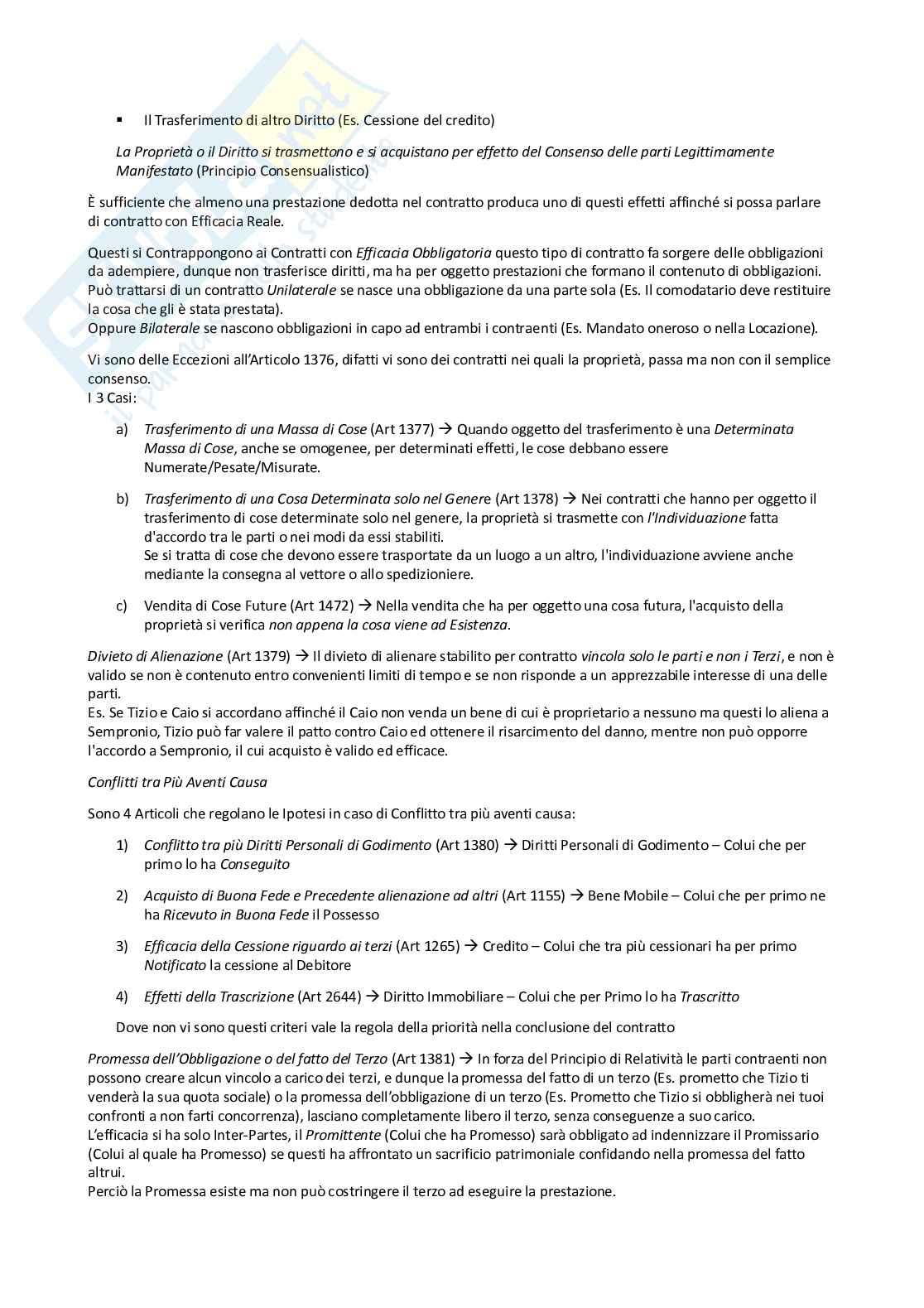 ▪ Il Trasferimento di altro Diritto (Es. Cessione del credito)

La Proprietà o il Diritto si trasmettono e si acquistano per effetto del Consenso delle parti Legittimamente Manifestato (Principio Consensualistico)

È sufficiente che almeno una prestazione dedotta nel contratto produca uno di questi effetti affinché si possa parlare di contratto con Efficacia Reale.

Questi si Contrappongono ai Contratti con Efficacia Obbligatoria questo tipo di contratto fa sorgere delle obbligazioni da adempiere, dunque non trasferisce diritti, ma ha per oggetto prestazioni che formano il contenuto di obbligazioni.
Può trattarsi di un contratto Unilaterale se nasce una obbligazione da una parte sola (Es. Il comodatario deve restituire la cosa che gli è stata prestata).
Oppure Bilaterale se nascono obbligazioni in capo ad entrambi i contraenti (Es. Mandato oneroso o nella Locazione).

Vi sono delle Eccezioni all'Articolo 1376, difatti vi sono dei contratti nei quali la proprietà, passa ma non con il semplice consenso.
I 3 Casi:

a) Trasferimento di una Massa di Cose (Art 1377) → Quando oggetto del trasferimento è una Determinata Massa di Cose, anche se omogenee, per determinati effetti, le cose debbano essere Numerate/Pesate/Misurate.

b) Trasferimento di una Cosa Determinata solo nel Genere (Art 1378) → Nei contratti che hanno per oggetto il trasferimento di cose determinate solo nel genere, la proprietà si trasmette con l'Individuazione fatta d'accordo tra le parti o nei modi da essi stabiliti.
Se si tratta di cose che devono essere trasportate da un luogo a un altro, l'individuazione avviene anche mediante la consegna al vettore o allo spedizioniere.

c) Vendita di Cose Future (Art 1472) → Nella vendita che ha per oggetto una cosa futura, l'acquisto della proprietà si verifica non appena la cosa viene ad Esistenza.

Divieto di Alienazione (Art 1379) → Il divieto di alienare stabilito per contratto vincola solo le parti e non i Terzi, e non è valido se non è contenuto entro convenienti limiti di tempo e se non risponde a un apprezzabile interesse di una delle parti.
Es. Se Tizio e Caio si accordano affinché il Caio non venda un bene di cui è proprietario a nessuno ma questi lo aliena a Sempronio, Tizio può far valere il patto contro Caio ed ottenere il risarcimento del danno, mentre non può opporre l'accordo a Sempronio, il cui acquisto è valido ed efficace.

Conflitti tra Più Aventi Causa

Sono 4 Articoli che regolano le Ipotesi in caso di Conflitto tra più aventi causa:

1) Conflitto tra più Diritti Personali di Godimento (Art 1380) → Diritti Personali di Godimento – Colui che per primo lo ha Conseguito

2) Acquisto di Buona Fede e Precedente alienazione ad altri (Art 1155) → Bene Mobile – Colui che per primo ne ha Ricevuto in Buona Fede il Possesso

3) Efficacia della Cessione riguardo ai terzi (Art 1265) → Credito – Colui che tra più cessionari ha per primo Notificato la cessione al Debitore

4) Effetti della Trascrizione (Art 2644) → Diritto Immobiliare – Colui che per Primo lo ha Trascritto

Dove non vi sono questi criteri vale la regola della priorità nella conclusione del contratto

Promessa dell'Obbligazione o del fatto del Terzo (Art 1381) → In forza del Principio di Relatività le parti contraenti non possono creare alcun vincolo a carico dei terzi, e dunque la promessa del fatto di un terzo (Es. prometto che Tizio ti venderà la sua quota sociale) o la promessa dell'obbligazione di un terzo (Es. Prometto che Tizio si obbligherà nei tuoi confronti a non farti concorrenza), lasciano completamente libero il terzo, senza conseguenze a suo carico.
L'efficacia si ha solo Inter-Partes, il Promittente (Colui che ha Promesso) sarà obbligato ad indennizzare il Promissario (Colui al quale ha Promesso) se questi ha affrontato un sacrificio patrimoniale confidando nella promessa del fatto altrui.
Perciò la Promessa esiste ma non può costringere il terzo ad eseguire la prestazione.